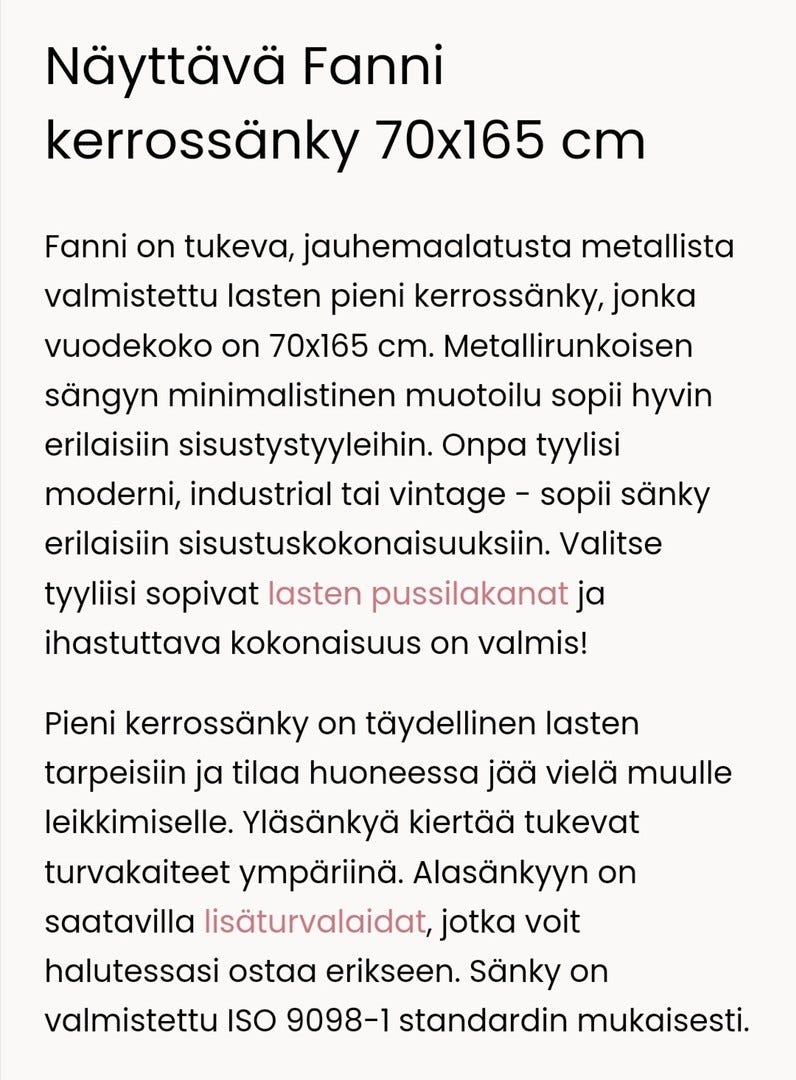 Näyttävä Fanni kerrossänky 70x165 cm

Fanni on tukeva, jauhemaalatusta metallista valmistettu lasten pieni kerrossänky, jonka vuodekoko on 70x165 cm. Metallirunkoisen sängyn minimalistinen muotoilu sopii hyvin erilaisiin sisustystyyleihin. Onpa tyylisi moderni, industrial tai vintage - sopii sänky erilaisiin sisustuskokonaisuuksiin. Valitse tyyliisi sopivat lasten pussilakanat ja ihastuttava kokonaisuus on valmis!

Pieni kerrossänky on täydellinen lasten tarpeisiin ja tilaa huoneessa jää vielä muulle leikkimiselle. Yläsänkyä kiertää tukevat turvakaiteet ympäriinä. Alasänkyyn on saatavilla lisäturvalaidat, jotka voit halutessasi ostaa erikseen. Sänky on valmistettu ISO 9098-1 standardin mukaisesti.